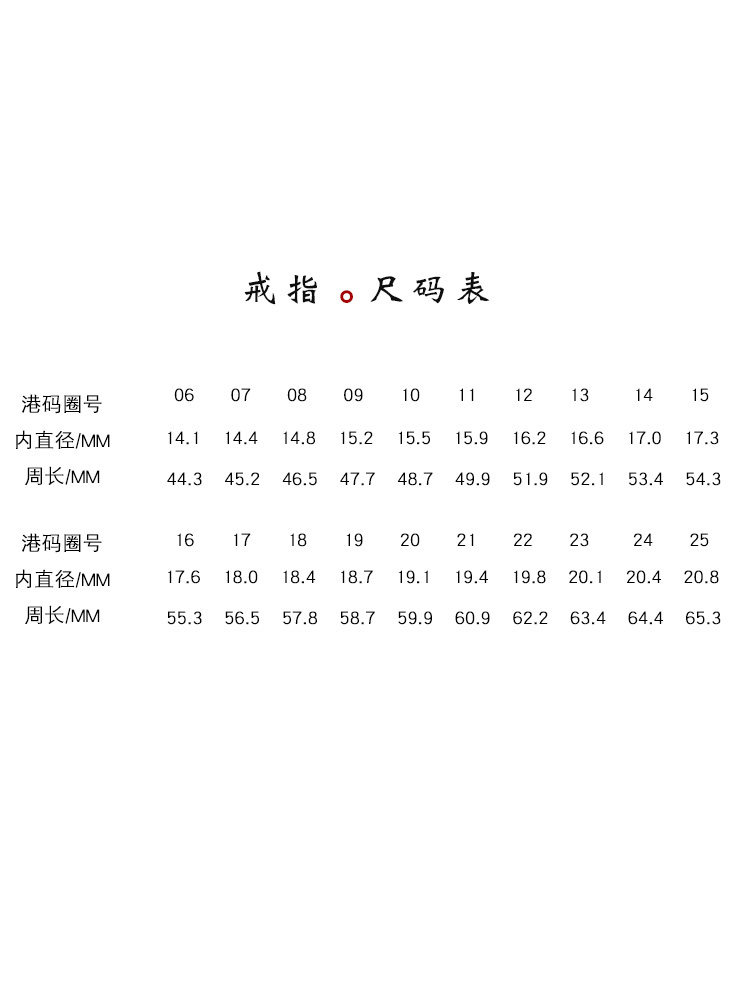 戒指 尺码表

| 港码圈号 | 06 | 07 | 08 | 09 | 10 | 11 | 12 | 13 | 14 | 15 |
|---|---|---|---|---|---|---|---|---|---|---|
| 内直径/MM | 14.1 | 14.4 | 14.8 | 15.2 | 15.5 | 15.9 | 16.2 | 16.6 | 17.0 | 17.3 |
| 周长/MM | 44.3 | 45.2 | 46.5 | 47.7 | 48.7 | 49.9 | 51.9 | 52.1 | 53.4 | 54.3 |

| 港码圈号 | 16 | 17 | 18 | 19 | 20 | 21 | 22 | 23 | 24 | 25 |
|---|---|---|---|---|---|---|---|---|---|---|
| 内直径/MM | 17.6 | 18.0 | 18.4 | 18.7 | 19.1 | 19.4 | 19.8 | 20.1 | 20.4 | 20.8 |
| 周长/MM | 55.3 | 56.5 | 57.8 | 58.7 | 59.9 | 60.9 | 62.2 | 63.4 | 64.4 | 65.3 |